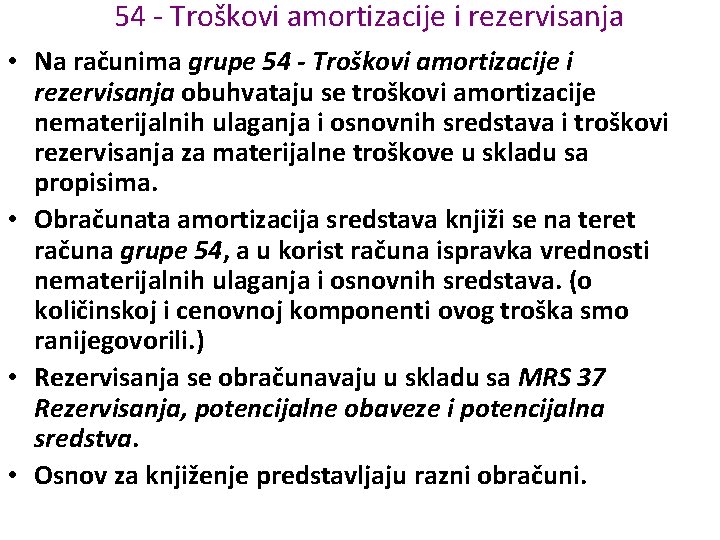 54 - Troškovi amortizacije i rezervisanja

• Na računima grupe 54 - Troškovi amortizacije i rezervisanja obuhvataju se troškovi amortizacije nematerijalnih ulaganja i osnovnih sredstava i troškovi rezervisanja za materijalne troškove u skladu sa propisima.

• Obračunata amortizacija sredstava knjiži se na teret računa grupe 54, a u korist računa ispravka vrednosti nematerijalnih ulaganja i osnovnih sredstava. (o količinskoj i cenovnoj komponenti ovog troška smo ranijegovorili.)

• Rezervisanja se obračunavaju u skladu sa MRS 37 Rezervisanja, potencijalne obaveze i potencijalna sredstva.

• Osnov za knjiženje predstavljaju razni obračuni.